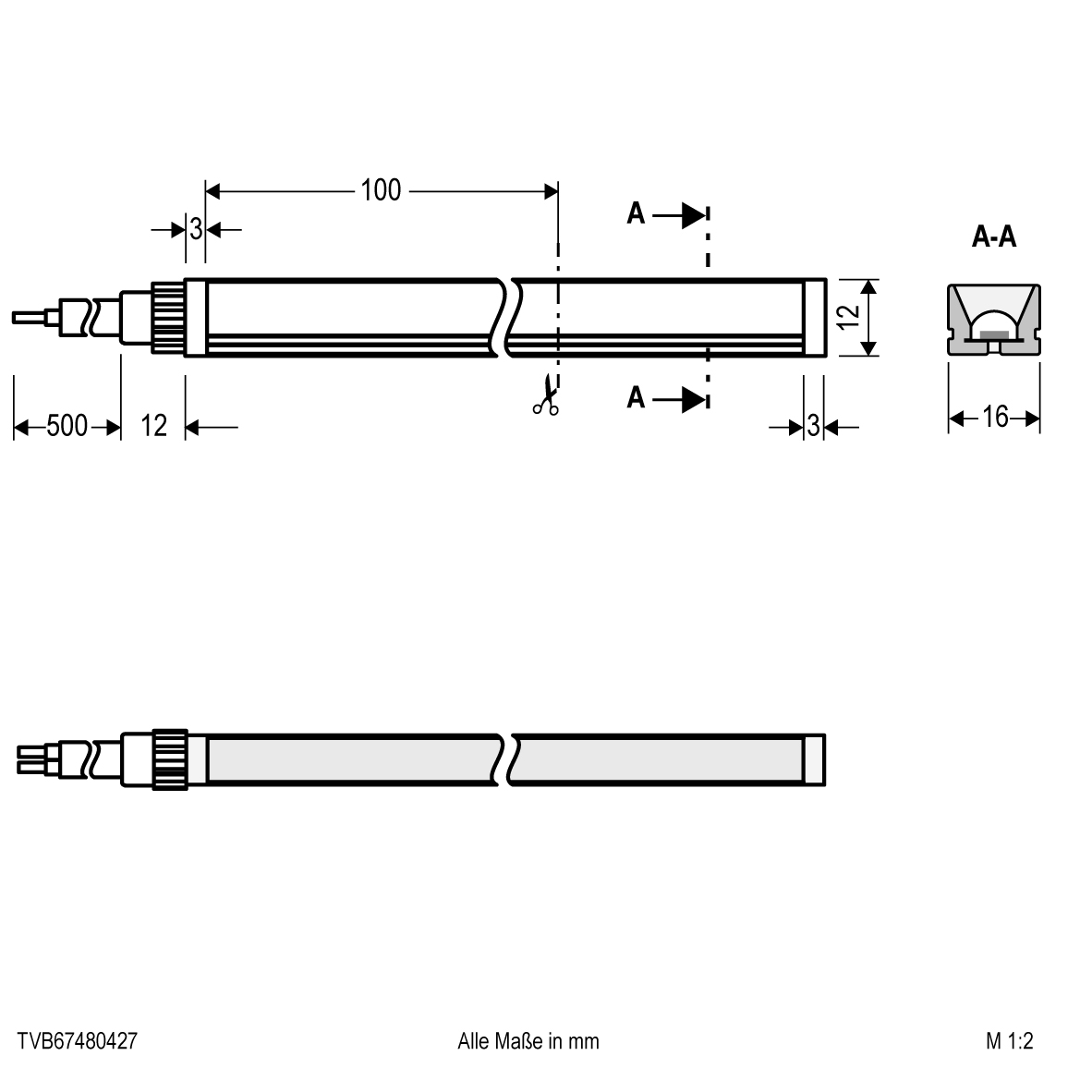 100

3

A

A-A

12

A

500

12

3

16

TVB67480427

Alle Maße in mm

M 1:2